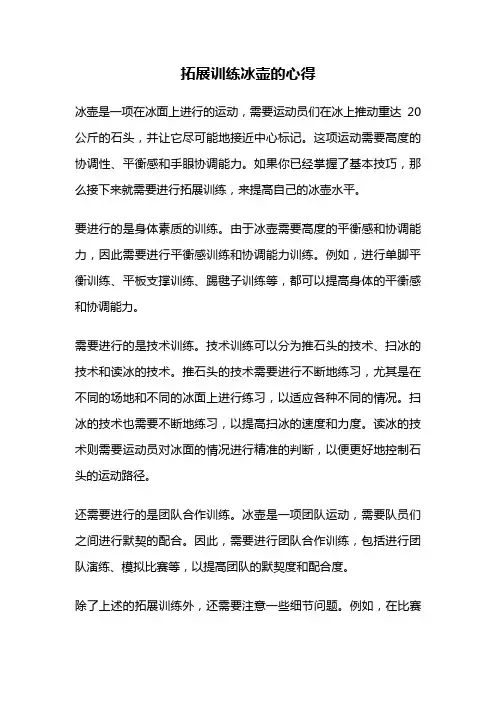 拓展训练冰壶的心得

冰壶是一项在冰面上进行的运动，需要运动员们在冰上推动重达 20 公斤的石头，并让它尽可能地接近中心标记。这项运动需要高度的协调性、平衡感和手眼协调能力。如果你已经掌握了基本技巧，那么接下来就需要进行拓展训练，来提高自己的冰壶水平。

要进行的是身体素质的训练。由于冰壶需要高度的平衡感和协调能力，因此需要进行平衡感训练和协调能力训练。例如，进行单脚平衡训练、平板支撑训练、踢毽子训练等，都可以提高身体的平衡感和协调能力。

需要进行的是技术训练。技术训练可以分为推石头的技术、扫冰的技术和读冰的技术。推石头的技术需要进行不断地练习，尤其是在不同的场地和不同的冰面上进行练习，以适应各种不同的情况。扫冰的技术也需要不断地练习，以提高扫冰的速度和力度。读冰的技术则需要运动员对冰面的情况进行精准的判断，以便更好地控制石头的运动路径。

还需要进行的是团队合作训练。冰壶是一项团队运动，需要队员们之间进行默契的配合。因此，需要进行团队合作训练，包括进行团队演练、模拟比赛等，以提高团队的默契度和配合度。

除了上述的拓展训练外，还需要注意一些细节问题。例如，在比赛